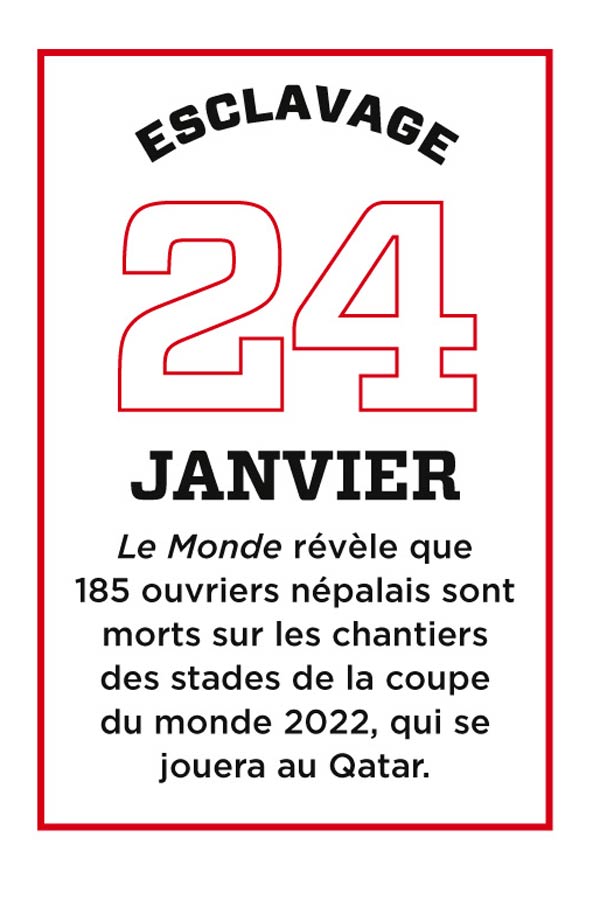 ESCLAVAGE

24

JANVIER

Le Monde révèle que 185 ouvriers népalais sont morts sur les chantiers des stades de la coupe du monde 2022, qui se jouera au Qatar.